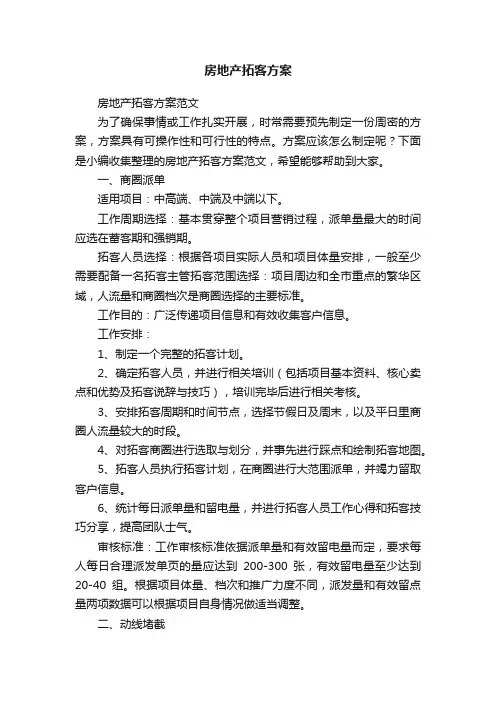 房地产拓客方案

房地产拓客方案范文

为了确保事情或工作扎实开展，时常需要预先制定一份周密的方案，方案具有可操作性和可行性的特点。方案应该怎么制定呢？下面是小编收集整理的房地产拓客方案范文，希望能够帮助到大家。

一、商圈派单

适用项目：中高端、中端及中端以下。

工作周期选择：基本贯穿整个项目营销过程，派单量最大的时间应选在蓄客期和强销期。

拓客人员选择：根据各项目实际人员和项目体量安排，一般至少需要配备一名拓客主管拓客范围选择：项目周边和全市重点的繁华区域，人流量和商圈档次是商圈选择的主要标准。

工作目的：广泛传递项目信息和有效收集客户信息。

工作安排：

1、制定一个完整的拓客计划。

2、确定拓客人员，并进行相关培训（包括项目基本资料、核心卖点和优势及拓客说辞与技巧），培训完毕后进行相关考核。

3、安排拓客周期和时间节点，选择节假日及周末，以及平日里商圈人流量较大的时段。

4、对拓客商圈进行选取与划分，并事先进行踩点和绘制拓客地图。

5、拓客人员执行拓客计划，在商圈进行大范围派单，并竭力留取客户信息。

6、统计每日派单量和留电量，并进行拓客人员工作心得和拓客技巧分享，提高团队士气。

审核标准：工作审核标准依据派单量和有效留电量而定，要求每人每日合理派发单页的量应达到 200-300 张，有效留电量至少达到 20-40 组。根据项目体量、档次和推广力度不同，派发量和有效留点量两项数据可以根据项目自身情况做适当调整。

二、动线堵截